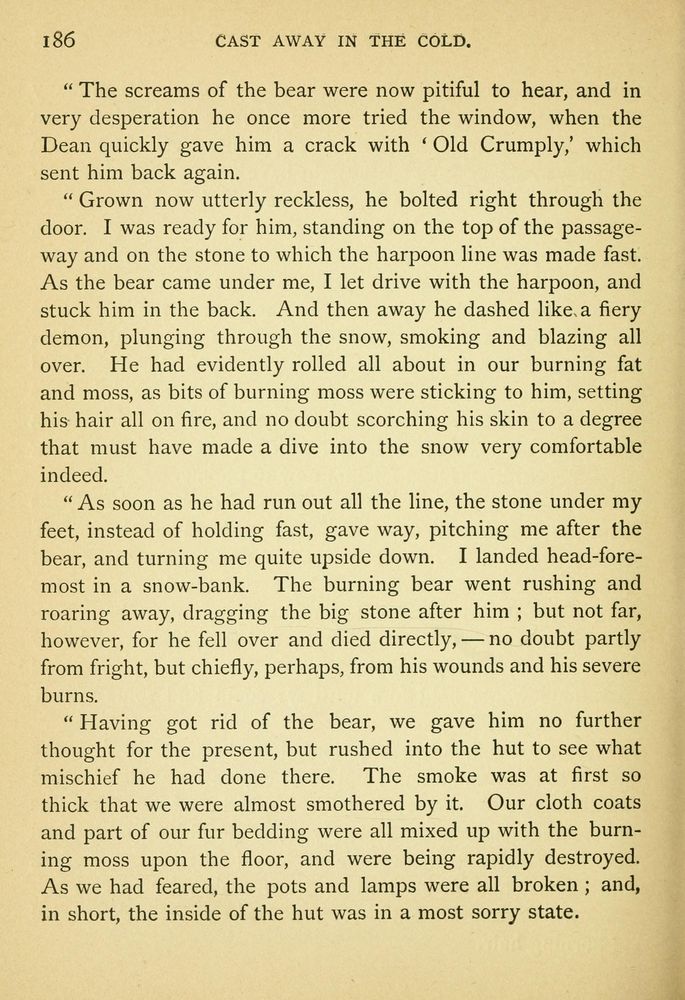 186 CAST AWAY IN THE COLD.

" The screams of the bear were now pitiful to hear, and in very desperation he once more tried the window, when the Dean quickly gave him a crack with ' Old Crumply,' which sent him back again.

" Grown now utterly reckless, he bolted right through the door. I was ready for him, standing on the top of the passageway and on the stone to which the harpoon line was made fast. As the bear came under me, I let drive with the harpoon, and stuck him in the back. And then away he dashed like a fiery demon, plunging through the snow, smoking and blazing all over. He had evidently rolled all about in our burning fat and moss, as bits of burning moss were sticking to him, setting his hair all on fire, and no doubt scorching his skin to a degree that must have made a dive into the snow very comfortable indeed.

" As soon as he had run out all the line, the stone under my feet, instead of holding fast, gave way, pitching me after the bear, and turning me quite upside down. I landed head-foremost in a snow-bank. The burning bear went rushing and roaring away, dragging the big stone after him ; but not far, however, for he fell over and died directly, — no doubt partly from fright, but chiefly, perhaps, from his wounds and his severe burns.

" Having got rid of the bear, we gave him no further thought for the present, but rushed into the hut to see what mischief he had done there. The smoke was at first so thick that we were almost smothered by it. Our cloth coats and part of our fur bedding were all mixed up with the burning moss upon the floor, and were being rapidly destroyed. As we had feared, the pots and lamps were all broken ; and, in short, the inside of the hut was in a most sorry state.